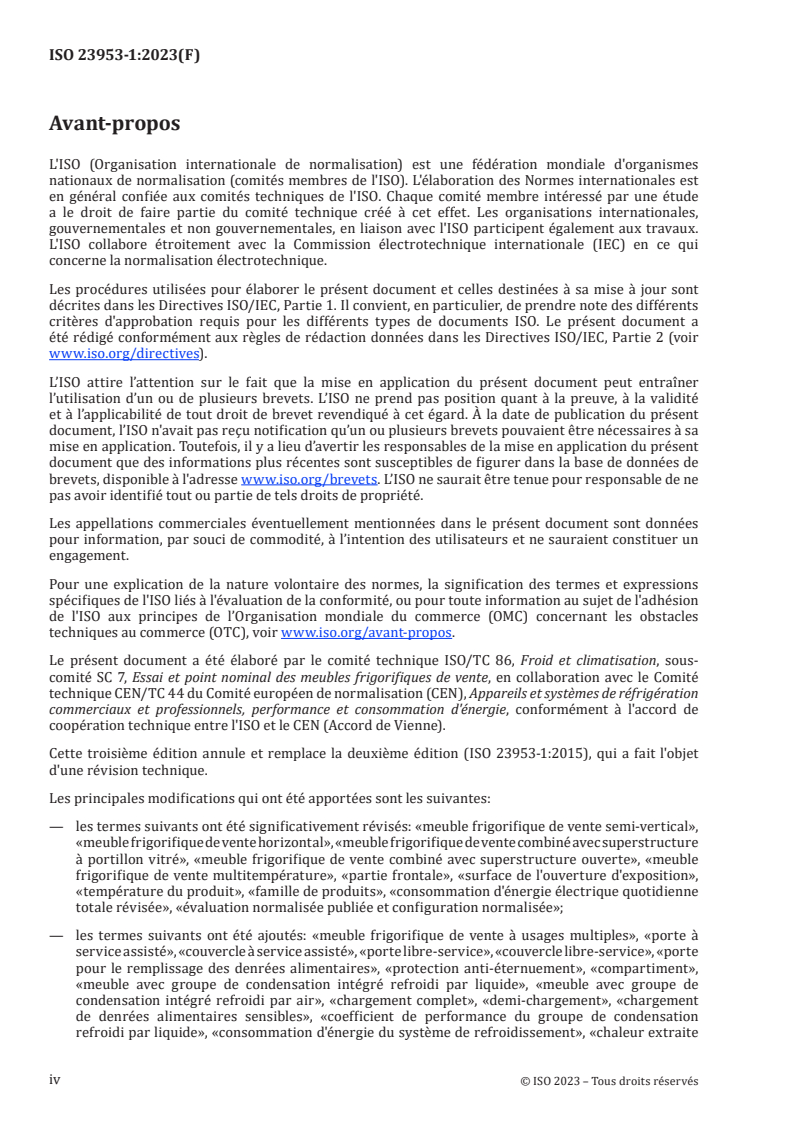 ISO 23953-1:2023(F)

Avant-propos

L'ISO (Organisation internationale de normalisation) est une fédération mondiale d'organismes nationaux de normalisation (comités membres de l'ISO). L'élaboration des Normes internationales est en général confiée aux comités techniques de l'ISO. Chaque comité membre intéressé par une étude a le droit de faire partie du comité technique créé à cet effet. Les organisations internationales, gouvernementales et non gouvernementales, en liaison avec l'ISO participent également aux travaux. L'ISO collabore étroitement avec la Commission électrotechnique internationale (IEC) en ce qui concerne la normalisation électrotechnique.

Les procédures utilisées pour élaborer le présent document et celles destinées à sa mise à jour sont décrites dans les Directives ISO/IEC, Partie 1. Il convient, en particulier, de prendre note des différents critères d'approbation requis pour les différents types de documents ISO. Le présent document a été rédigé conformément aux règles de rédaction données dans les Directives ISO/IEC, Partie 2 (voir www.iso.org/directives).

L'ISO attire l'attention sur le fait que la mise en application du présent document peut entraîner l'utilisation d'un ou de plusieurs brevets. L'ISO ne prend pas position quant à la preuve, à la validité et à l'applicabilité de tout droit de brevet revendiqué à cet égard. À la date de publication du présent document, l'ISO n'avait pas reçu notification qu'un ou plusieurs brevets pouvaient être nécessaires à sa mise en application. Toutefois, il y a lieu d'avertir les responsables de la mise en application du présent document que des informations plus récentes sont susceptibles de figurer dans la base de données de brevets, disponible à l'adresse www.iso.org/brevets. L'ISO ne saurait être tenue pour responsable de ne pas avoir identifié tout ou partie de tels droits de propriété.

Les appellations commerciales éventuellement mentionnées dans le présent document sont données pour information, par souci de commodité, à l'intention des utilisateurs et ne sauraient constituer un engagement.

Pour une explication de la nature volontaire des normes, la signification des termes et expressions spécifiques de l'ISO liés à l'évaluation de la conformité, ou pour toute information au sujet de l'adhésion de l'ISO aux principes de l'Organisation mondiale du commerce (OMC) concernant les obstacles techniques au commerce (OTC), voir www.iso.org/avant-propos.

Le présent document a été élaboré par le comité technique ISO/TC 86, Froid et climatisation, sous-comité SC 7, Essai et point nominal des meubles frigorifiques de vente, en collaboration avec le Comité technique CEN/TC 44 du Comité européen de normalisation (CEN), Appareils et systèmes de réfrigération commerciaux et professionnels, performance et consommation d'énergie, conformément à l'accord de coopération technique entre l'ISO et le CEN (Accord de Vienne).

Cette troisième édition annule et remplace la deuxième édition (ISO 23953-1:2015), qui a fait l'objet d'une révision technique.

Les principales modifications qui ont été apportées sont les suivantes:

— les termes suivants ont été significativement révisés: «meuble frigorifique de vente semi-vertical», «meuble frigorifique de vente horizontal», «meuble frigorifique de vente combiné avec superstructure à portillon vitré», «meuble frigorifique de vente combiné avec superstructure ouverte», «meuble frigorifique de vente multitempérature», «partie frontale», «surface de l'ouverture d'exposition», «température du produit», «famille de produits», «consommation d'énergie électrique quotidienne totale révisée», «évaluation normalisée publiée et configuration normalisée»;

— les termes suivants ont été ajoutés: «meuble frigorifique de vente à usages multiples», «porte à service assisté», «couvercle à service assisté», «porte libre-service», «couvercle libre-service», «porte pour le remplissage des denrées alimentaires», «protection anti-éternuement», «compartiment», «meuble avec groupe de condensation intégré refroidi par liquide», «meuble avec groupe de condensation intégré refroidi par air», «chargement complet», «demi-chargement», «chargement de denrées alimentaires sensibles», «coefficient de performance du groupe de condensation refroidi par liquide», «consommation d'énergie du système de refroidissement», «chaleur extraite

iv © ISO 2023 – Tous droits réservés